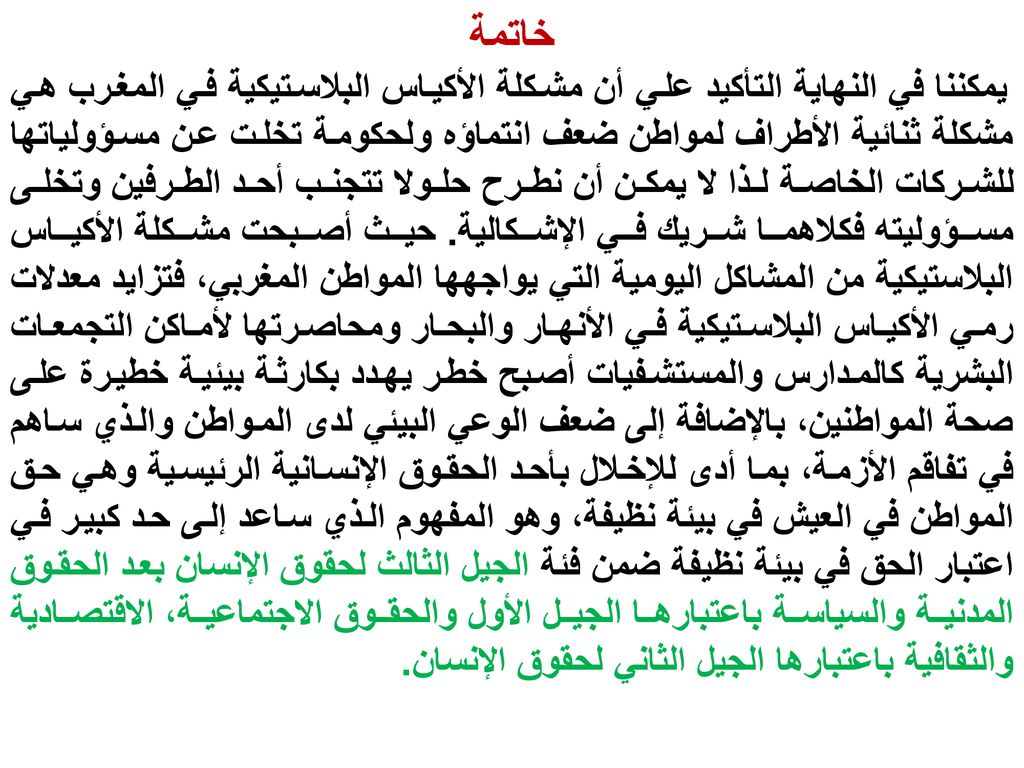 خاتمة

يمكننا في النهاية التأكيد علي أن مشكلة الأكياس البلاستيكية في المغرب هي مشكلة ثنائية الأطراف لمواطن ضعف انتماؤه ولحكومة تخلت عن مسؤولياتها للشركات الخاصة لذا لا يمكن أن نطرح حلولا تتجنب أحد الطرفين وتخلى مسؤوليته فكلاهما شريك في الإشكالية. حيث أصبحت مشكلة الأكياس البلاستيكية من المشاكل اليومية التي يواجهها المواطن المغربي، فتزايد معدلات رمي الأكياس البلاستيكية في الأنهار والبحار ومحاصرتها لأماكن التجمعات البشرية كالمدارس والمستشفيات أصبح خطر يهدد بكارثة بيئية خطيرة على صحة المواطنين، بالإضافة إلى ضعف الوعي البيئي لدى المواطن والذي ساهم في تفاقم الأزمة، بما أدى للإخلال بأحد الحقوق الإنسانية الرئيسية وهي حق المواطن في العيش في بيئة نظيفة، وهو المفهوم الذي ساعد إلى حد كبير في اعتبار الحق في بيئة نظيفة ضمن فئة الجيل الثالث لحقوق الإنسان بعد الحقوق المدنية والسياسة باعتبارها الجيل الأول والحقوق الاجتماعية، الاقتصادية والثقافية باعتبارها الجيل الثاني لحقوق الإنسان.